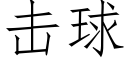 击球